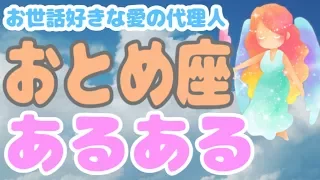 お世話好きな愛の代理人

おとめ座

あるある